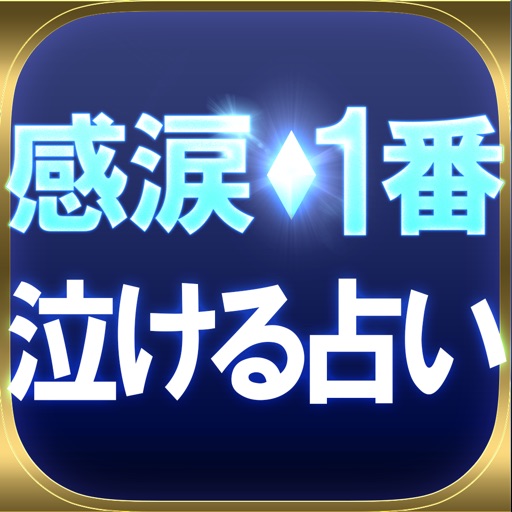 感涙◆1番
泣ける占い